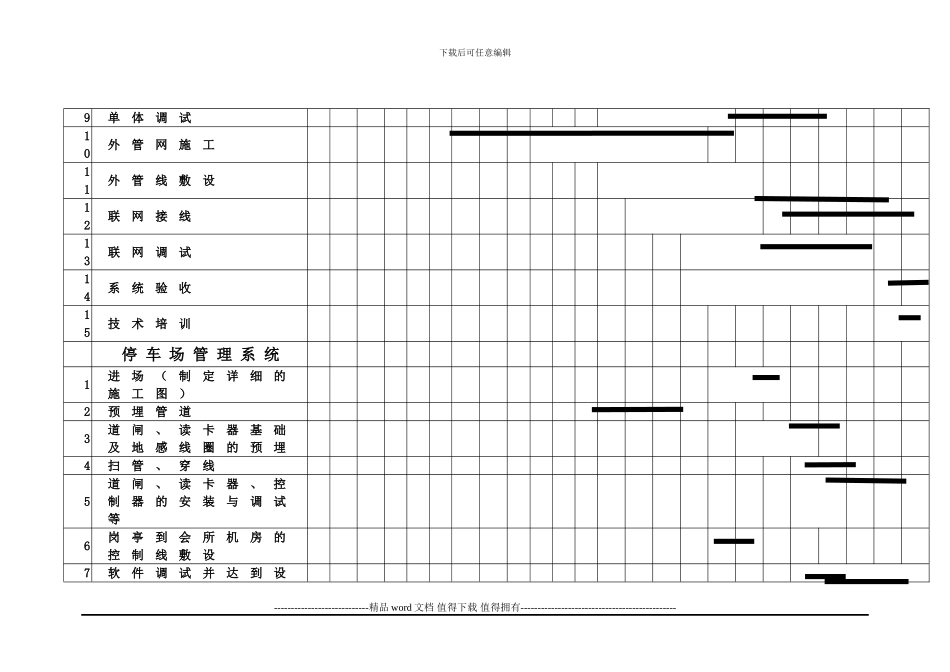 下载后可任意编辑

| 9 | 单体调试 |
|---|---|
| 10 | 外管网施工 |
| 11 | 外管线敷设 |
| 12 | 联网接线 |
| 13 | 联网调试 |
| 14 | 系统验收 |
| 15 | 技术培训 |
| | 停车场管理系统 |
| 1 | 进场（制定详细的施工图） |
| 2 | 预埋管道 |
| 3 | 道闸、读卡器基础及地感线圈的预埋 |
| 4 | 扫管、穿线 |
| 5 | 道闸、读卡器、控制器的安装与调试等 |
| 6 | 岗亭到会所机房的控制线敷设 |
| 7 | 软件调试并达到设 |

----------------------------精品 word 文档 值得下载 值得拥有----------------------------------------------